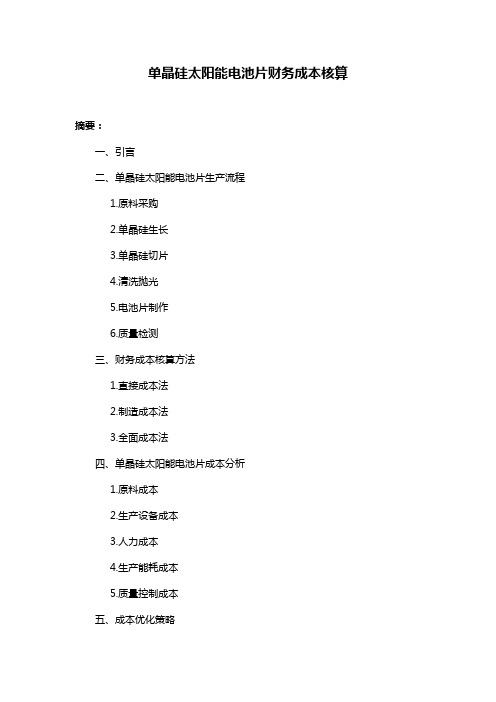 单晶硅太阳能电池片财务成本核算

摘要：

一、引言

二、单晶硅太阳能电池片生产流程

1.原料采购

2.单晶硅生长

3.单晶硅切片

4.清洗抛光

5.电池片制作

6.质量检测

三、财务成本核算方法

1.直接成本法

2.制造成本法

3.全面成本法

四、单晶硅太阳能电池片成本分析

1.原料成本

2.生产设备成本

3.人力成本

4.生产能耗成本

5.质量控制成本

五、成本优化策略